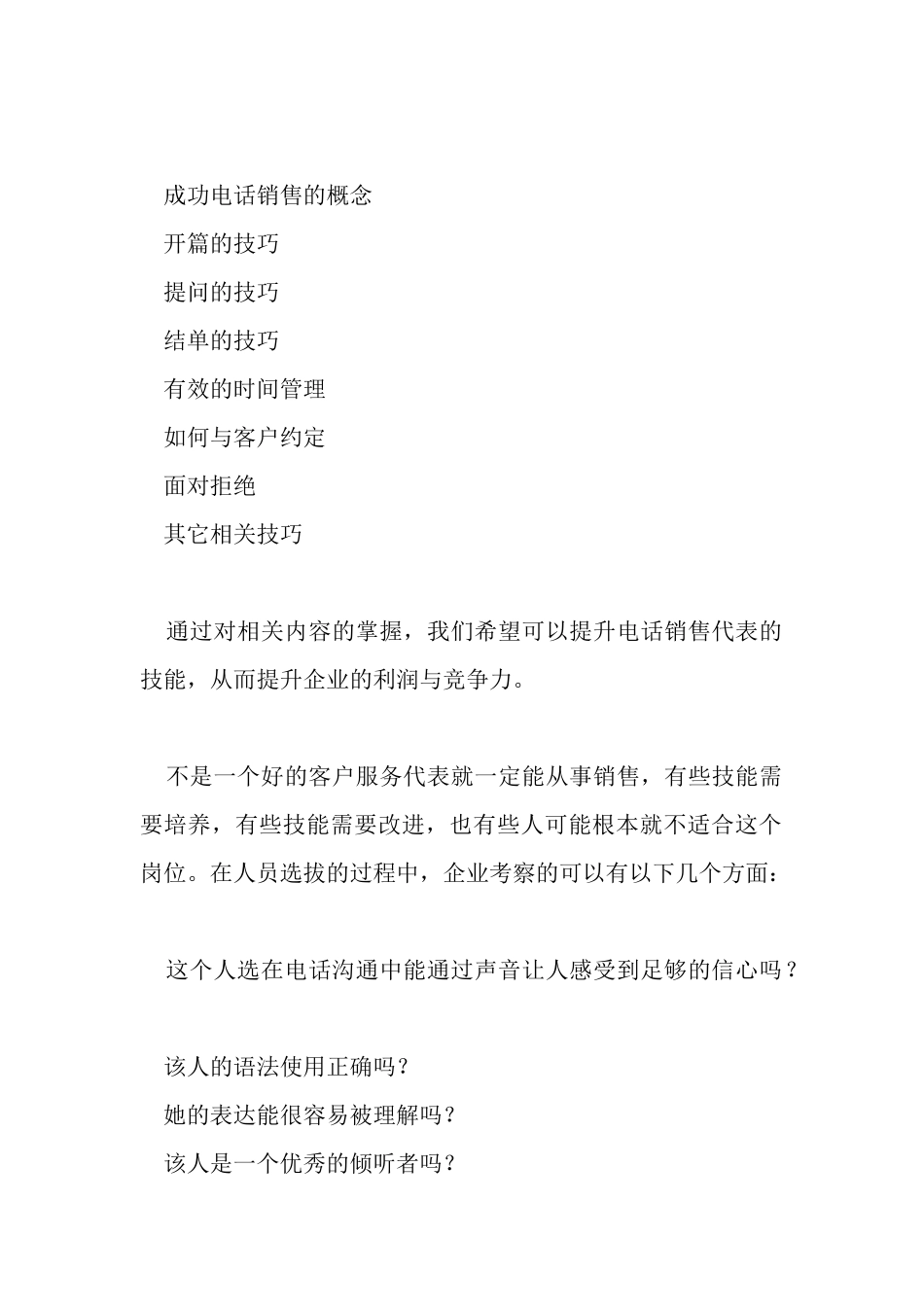 成功电话销售的概念

开篇的技巧

提问的技巧

结单的技巧

有效的时间管理

如何与客户约定

面对拒绝

其它相关技巧

通过对相关内容的掌握，我们希望可以提升电话销售代表的技能，从而提升企业的利润与竞争力。

不是一个好的客户服务代表就一定能从事销售，有些技能需要培养，有些技能需要改进，也有些人可能根本就不适合这个岗位。在人员选拔的过程中，企业考察的可以有以下几个方面：

这个人选在电话沟通中能通过声音让人感受到足够的信心吗？

该人的语法使用正确吗？

她的表达能很容易被理解吗？

该人是一个优秀的倾听者吗？